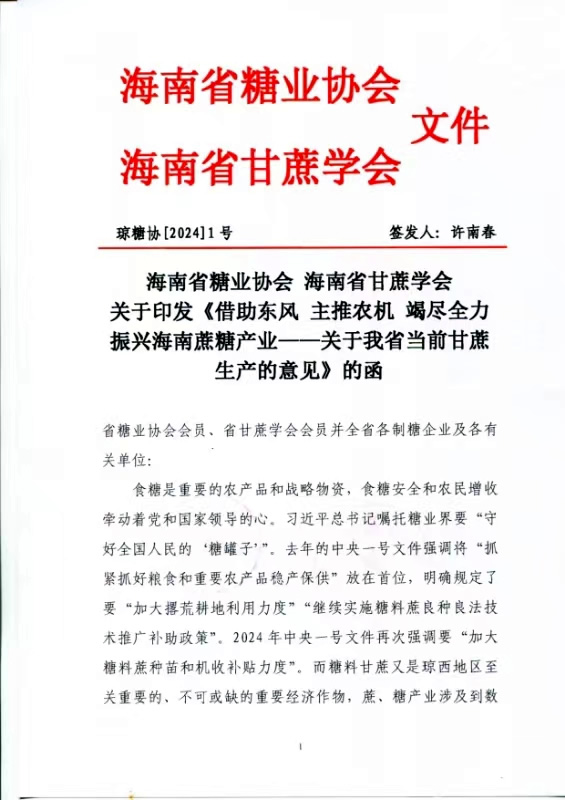 海南省糖业协会
海南省甘蔗学会
文件

琼糖协[2024]1号　　签发人：许南春

海南省糖业协会 海南省甘蔗学会
关于印发《借助东风 主推农机 竭尽全力
振兴海南蔗糖产业——关于我省当前甘蔗
生产的意见》的函

省糖业协会会员、省甘蔗学会会员并全省各制糖企业及各有关单位：

食糖是重要的农产品和战略物资，食糖安全和农民增收牵动着党和国家领导的心。习近平总书记嘱托糖业界要“守好全国人民的‘糖罐子’”。去年的中央一号文件强调将“抓紧抓好粮食和重要农产品稳产保供”放在首位，明确规定了要“加大撂荒耕地利用力度”“继续实施糖料蔗良种良法技术推广补助政策”。2024年中央一号文件再次强调要“加大糖料蔗种苗和机收补贴力度”。而糖料甘蔗又是琼西地区至关重要的、不可或缺的重要经济作物，蔗、糖产业涉及到数

1